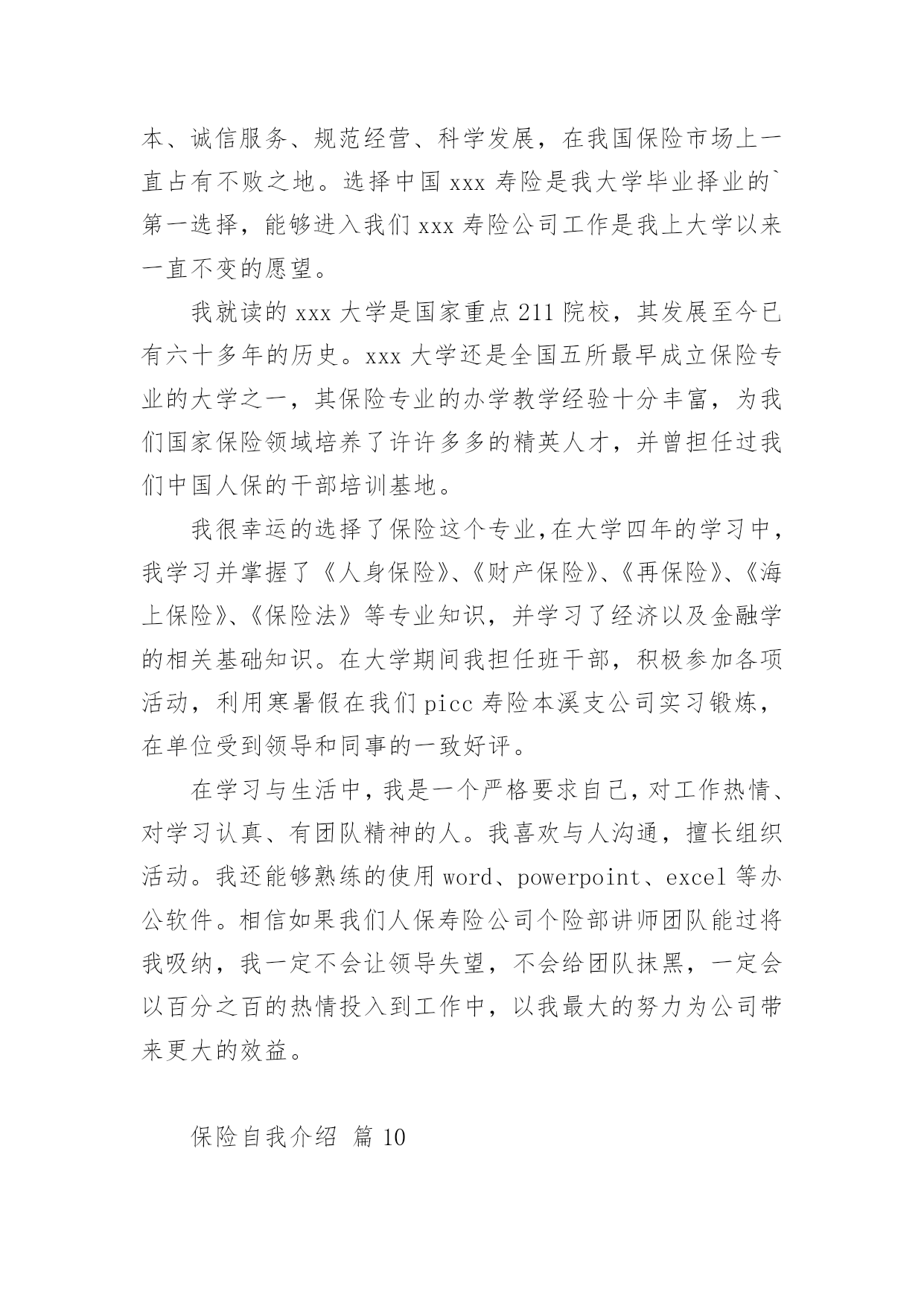 本、诚信服务、规范经营、科学发展，在我国保险市场上一直占有不败之地。选择中国 xxx 寿险是我大学毕业择业的`第一选择，能够进入我们 xxx 寿险公司工作是我上大学以来一直不变的愿望。

我就读的 xxx 大学是国家重点 211 院校，其发展至今已有六十多年的历史。xxx 大学还是全国五所最早成立保险专业的大学之一，其保险专业的办学教学经验十分丰富，为我们国家保险领域培养了许许多多的精英人才，并曾担任过我们中国人保的干部培训基地。

我很幸运的选择了保险这个专业,在大学四年的学习中，我学习并掌握了《人身保险》、《财产保险》、《再保险》、《海上保险》、《保险法》等专业知识，并学习了经济以及金融学的相关基础知识。在大学期间我担任班干部，积极参加各项活动，利用寒暑假在我们 picc 寿险本溪支公司实习锻炼，在单位受到领导和同事的一致好评。

在学习与生活中，我是一个严格要求自己，对工作热情、对学习认真、有团队精神的人。我喜欢与人沟通，擅长组织活动。我还能够熟练的使用 word、powerpoint、excel 等办公软件。相信如果我们人保寿险公司个险部讲师团队能过将我吸纳，我一定不会让领导失望，不会给团队抹黑，一定会以百分之百的热情投入到工作中，以我最大的努力为公司带来更大的效益。

保险自我介绍 篇 10